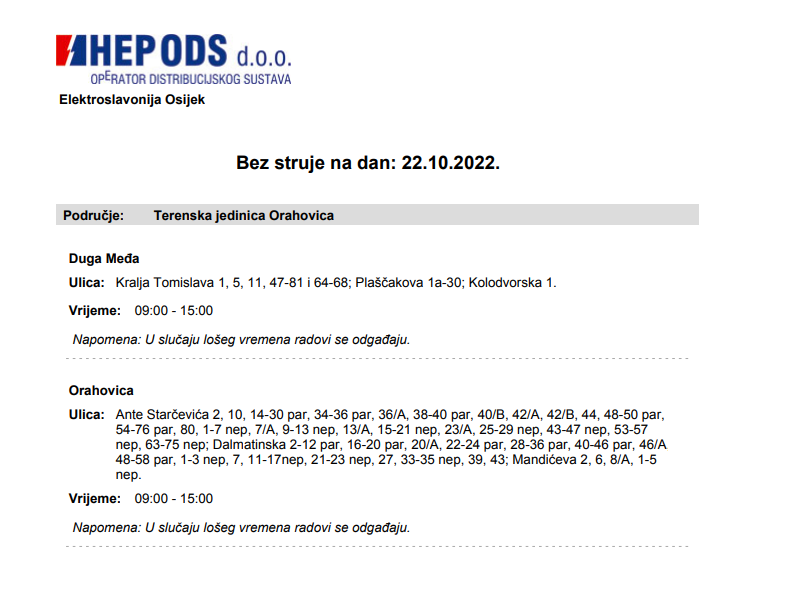 HEP ODS d.o.o.
OPERATOR DISTRIBUCIJSKOG SUSTAVA

Elektroslavonija Osijek

Bez struje na dan: 22.10.2022.

Područje: Terenska jedinica Orahovica

Duga Međa

Ulica: Kralja Tomislava 1, 5, 11, 47-81 i 64-68; Plaščakova 1a-30; Kolodvorska 1.

Vrijeme: 09:00 - 15:00

Napomena: U slučaju lošeg vremena radovi se odgađaju.

Orahovica

Ulica: Ante Starčevića 2, 10, 14-30 par, 34-36 par, 36/A, 38-40 par, 40/B, 42/A, 42/B, 44, 48-50 par, 54-76 par, 80, 1-7 nep, 7/A, 9-13 nep, 13/A, 15-21 nep, 23/A, 25-29 nep, 43-47 nep, 53-57 nep, 63-75 nep; Dalmatinska 2-12 par, 16-20 par, 20/A, 22-24 par, 28-36 par, 40-46 par, 46/A 48-58 par, 1-3 nep, 7, 11-17nep, 21-23 nep, 27, 33-35 nep, 39, 43; Mandićeva 2, 6, 8/A, 1-5 nep.

Vrijeme: 09:00 - 15:00

Napomena: U slučaju lošeg vremena radovi se odgađaju.